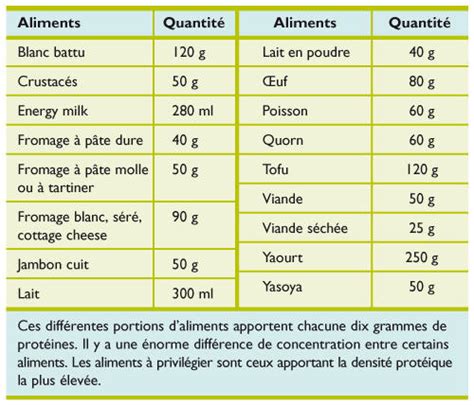 | Aliments | Quantité |
|---|---|
| Blanc battu | 120 g |
| Crustacés | 50 g |
| Energy milk | 280 ml |
| Fromage à pâte dure | 40 g |
| Fromage à pâte molle ou à tartiner | 50 g |
| Fromage blanc, séré, cottage cheese | 90 g |
| Jambon cuit | 50 g |
| Lait | 300 ml |

| Aliments | Quantité |
|---|---|
| Lait en poudre | 40 g |
| Œuf | 80 g |
| Poisson | 60 g |
| Quorn | 60 g |
| Tofu | 120 g |
| Viande | 50 g |
| Viande séchée | 25 g |
| Yaourt | 250 g |
| Yasoya | 50 g |

Ces différentes portions d'aliments apportent chacune dix grammes de protéines. Il y a une énorme différence de concentration entre certains aliments. Les aliments à privilégier sont ceux apportant la densité protéique la plus élevée.